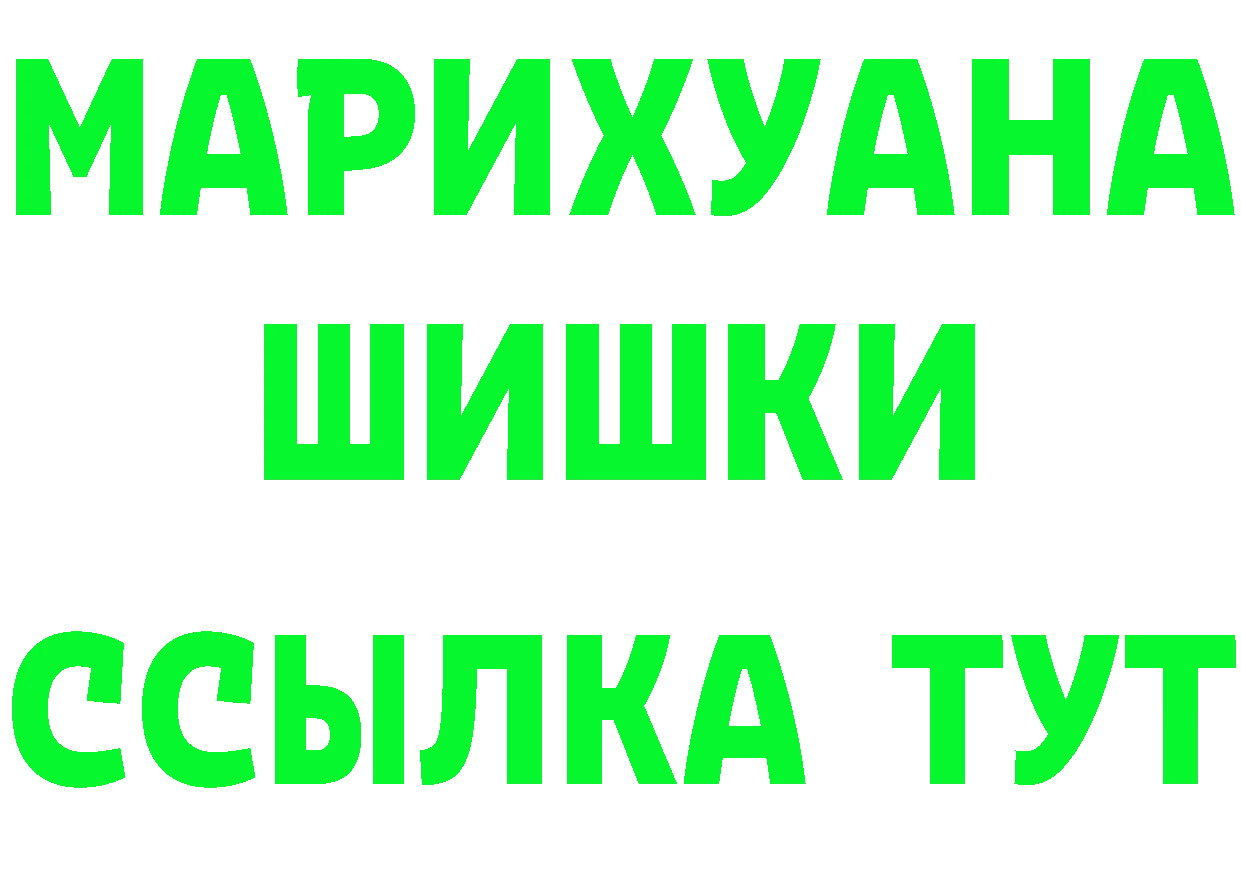 МАРИХУАНА
ШИШКИ
ССЫЛКА ТУТ